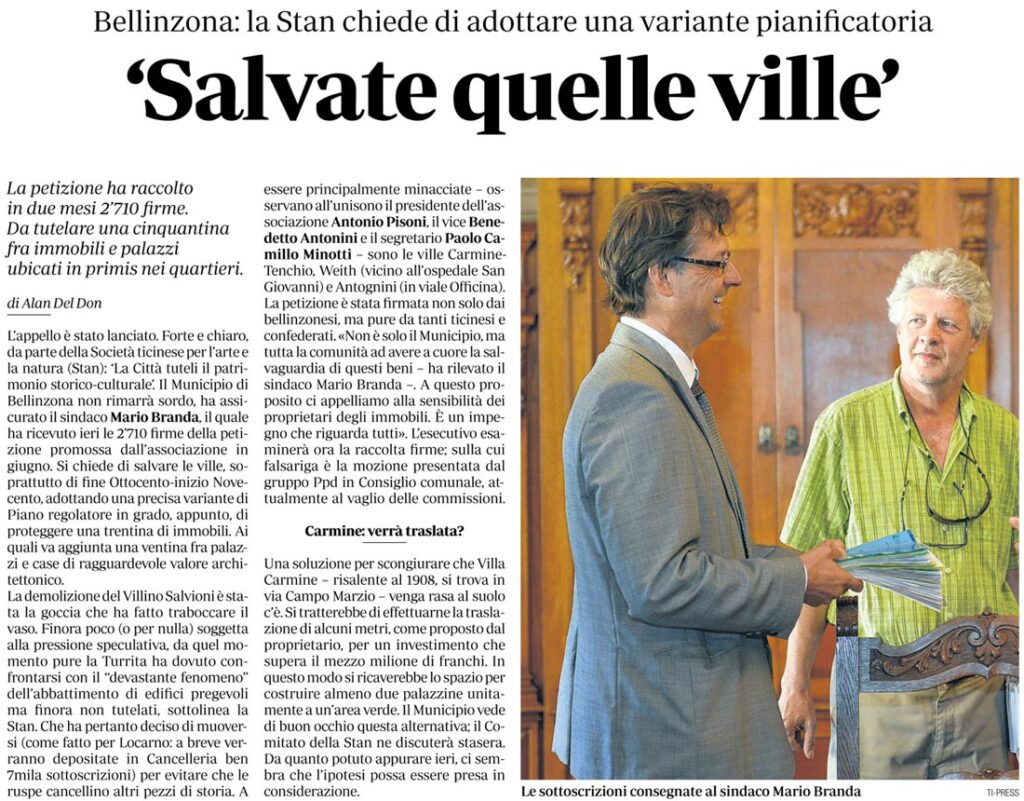 Bellinzona: la Stan chiede di adottare una variante pianificatoria

'Salvate quelle ville'

La petizione ha raccolto in due mesi 2'710 firme. Da tutelare una cinquantina fra immobili e palazzi ubicati in primis nei quartieri.

di Alan Del Don

L'appello è stato lanciato. Forte e chiaro, da parte della Società ticinese per l'arte e la natura (Stan): 'La Città tuteli il patrimonio storico-culturale'. Il Municipio di Bellinzona non rimarrà sordo, ha assicurato il sindaco Mario Branda, il quale ha ricevuto ieri le 2'710 firme della petizione promossa dall'associazione in giugno. Si chiede di salvare le ville, soprattutto di fine Ottocento-inizio Novecento, adottando una precisa variante di Piano regolatore in grado, appunto, di proteggere una trentina di immobili. Ai quali va aggiunta una ventina fra palazzi e case di ragguardevole valore architettonico.
La demolizione del Villino Salvioni è stata la goccia che ha fatto traboccare il vaso. Finora poco (o per nulla) soggetta alla pressione speculativa, da quel momento pure la Turrita ha dovuto confrontarsi con il "devastante fenomeno" dell'abbattimento di edifici pregevoli ma finora non tutelati, sottolinea la Stan. Che ha pertanto deciso di muoversi (come fatto per Locarno: a breve verranno depositate in Cancelleria ben 7mila sottoscrizioni) per evitare che le ruspe cancellino altri pezzi di storia. A essere principalmente minacciate – osservano all'unisono il presidente dell'associazione Antonio Pisoni, il vice Benedetto Antonini e il segretario Paolo Camillo Minotti – sono le ville Carmine-Tenchio, Weith (vicino all'ospedale San Giovanni) e Antognini (in viale Officina). La petizione è stata firmata non solo dai bellinzonesi, ma pure da tanti ticinesi e confederati. «Non è solo il Municipio, ma tutta la comunità ad avere a cuore la salvaguardia di questi beni – ha rilevato il sindaco Mario Branda –. A questo proposito ci appelliamo alla sensibilità dei proprietari degli immobili. È un impegno che riguarda tutti». L'esecutivo esaminerà ora la raccolta firme; sulla cui falsariga è la mozione presentata dal gruppo Ppd in Consiglio comunale, attualmente al vaglio delle commissioni.

Carmine: verrà traslata?

Una soluzione per scongiurare che Villa Carmine – risalente al 1908, si trova in via Campo Marzio – venga rasa al suolo c'è. Si tratterebbe di effettuarne la traslazione di alcuni metri, come proposto dal proprietario, per un investimento che supera il mezzo milione di franchi. In questo modo si ricaverebbe lo spazio per costruire almeno due palazzine unitamente a un'area verde. Il Municipio vede di buon occhio questa alternativa; il Comitato della Stan ne discuterà stasera. Da quanto potuto appurare ieri, ci sembra che l'ipotesi possa essere presa in considerazione.

TI-PRESS

Le sottoscrizioni consegnate al sindaco Mario Branda